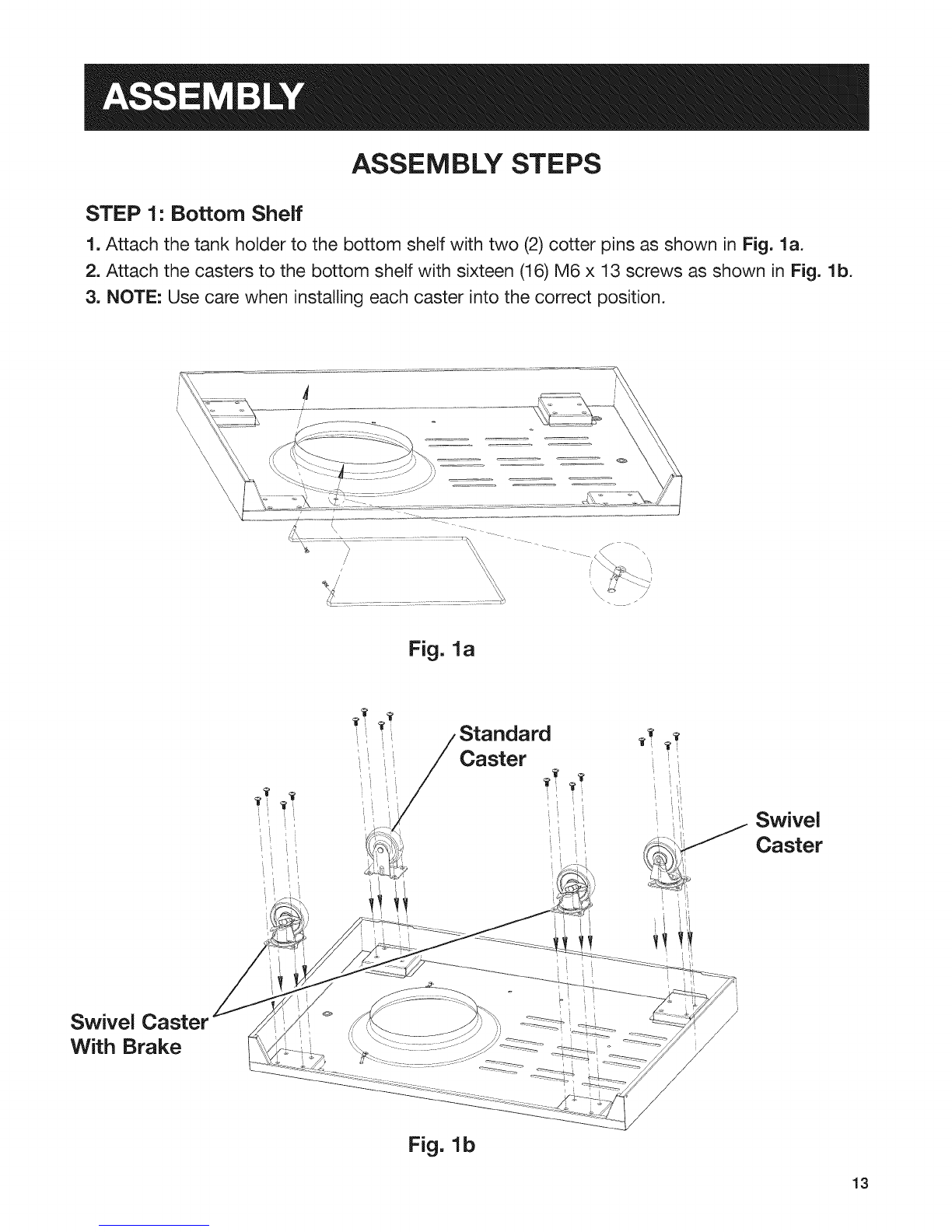 ASSEMBLY

ASSEMBLY STEPS

STEP 1: Bottom Shelf

1. Attach the tank holder to the bottom shelf with two (2) cotter pins as shown in Fig. 1a.

2. Attach the casters to the bottom shelf with sixteen (16) M6 x 13 screws as shown in Fig. 1b.

3. NOTE: Use care when installing each caster into the correct position.

Fig. 1a

Standard Caster

Swivel Caster

Swivel Caster With Brake

Fig. 1b

13